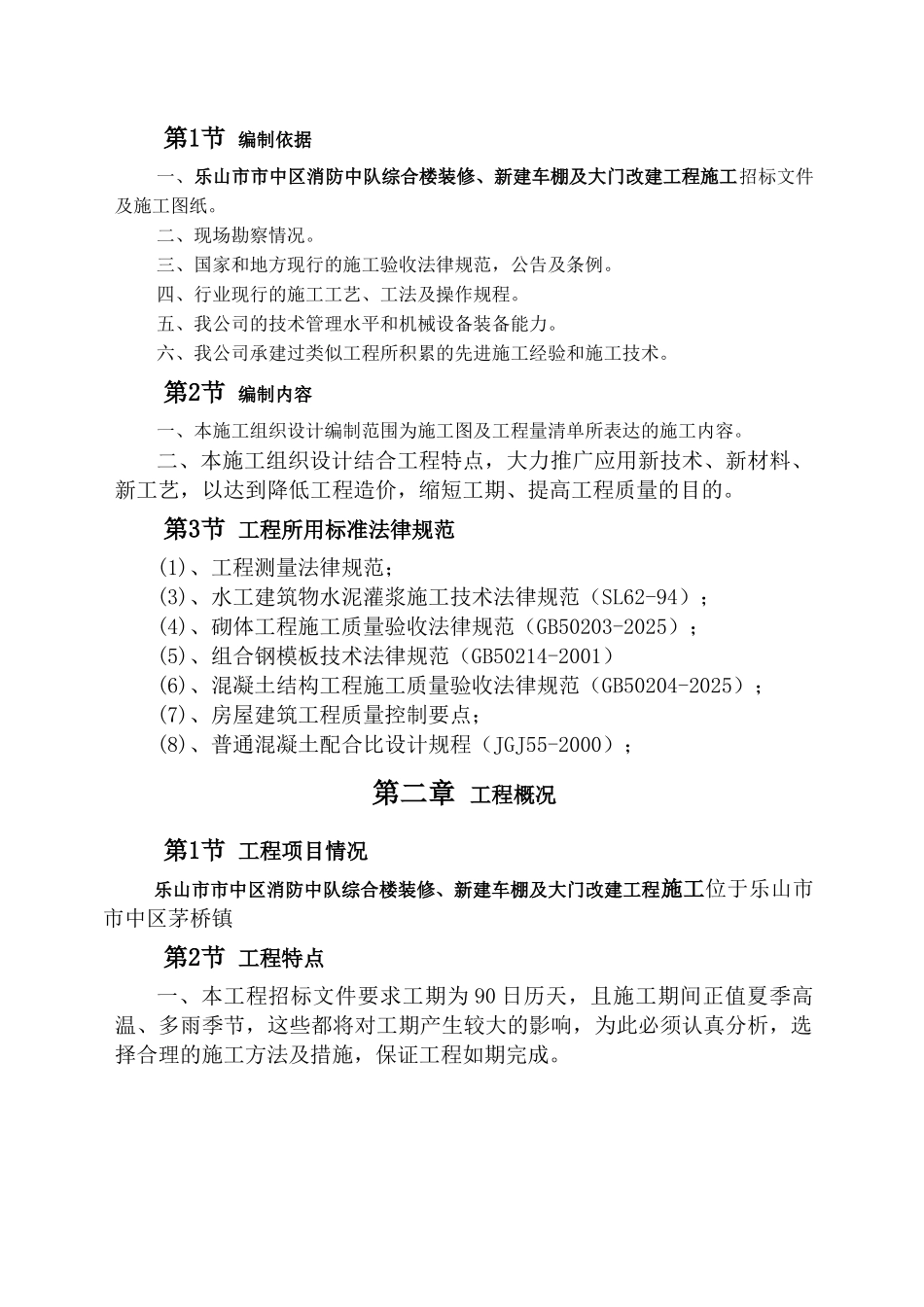 第1节 编制依据

一、乐山市市中区消防中队综合楼装修、新建车棚及大门改建工程施工招标文件及施工图纸。

二、现场勘察情况。

三、国家和地方现行的施工验收法律规范，公告及条例。

四、行业现行的施工工艺、工法及操作规程。

五、我公司的技术管理水平和机械设备装备能力。

六、我公司承建过类似工程所积累的先进施工经验和施工技术。

第2节 编制内容

一、本施工组织设计编制范围为施工图及工程量清单所表达的施工内容。

二、本施工组织设计结合工程特点，大力推广应用新技术、新材料、新工艺，以达到降低工程造价，缩短工期、提高工程质量的目的。

第3节 工程所用标准法律规范

(1)、工程测量法律规范；

(3)、水工建筑物水泥灌浆施工技术法律规范（SL62-94）；

(4)、砌体工程施工质量验收法律规范（GB50203-2025）；

(5)、组合钢模板技术法律规范（GB50214-2001）

(6)、混凝土结构工程施工质量验收法律规范（GB50204-2025）；

(7)、房屋建筑工程质量控制要点；

(8)、普通混凝土配合比设计规程（JGJ55-2000）；

第二章 工程概况

第1节 工程项目情况

乐山市市中区消防中队综合楼装修、新建车棚及大门改建工程施工位于乐山市市中区茅桥镇

第2节 工程特点

一、本工程招标文件要求工期为90日历天，且施工期间正值夏季高温、多雨季节，这些都将对工期产生较大的影响，为此必须认真分析，选择合理的施工方法及措施，保证工程如期完成。